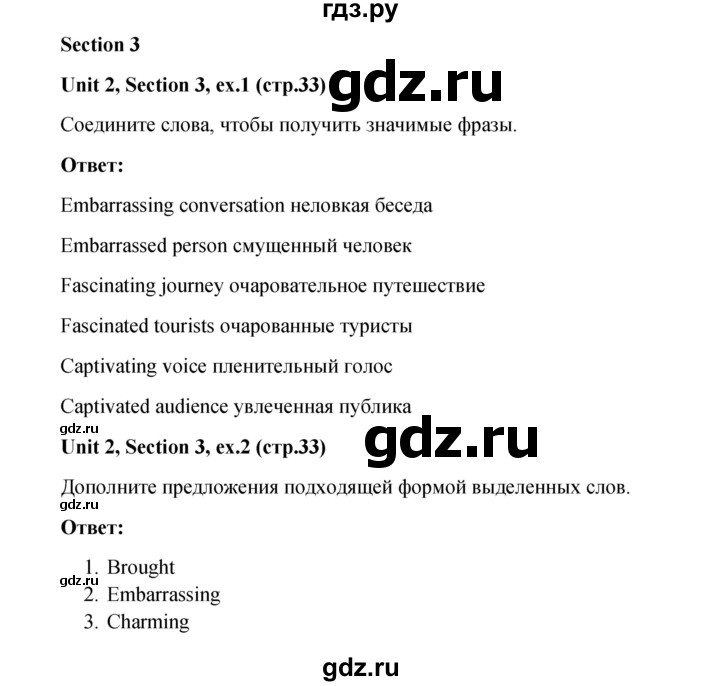 гдз.ру

Section 3

Unit 2, Section 3, ex.1 (стр.33) gdz.ru

Соедините слова, чтобы получить значимые фразы.

Ответ:

Embarrassing conversation неловкая беседа

Embarrassed person смущенный человек

Fascinating journey очаровательное путешествие

Fascinated tourists очарованные туристы

Captivating voice пленительный голос

Captivated audience увлеченная публика

gdz.ru

Unit 2, Section 3, ex.2 (стр.33) gdz.ru

Дополните предложения подходящей формой выделенных слов.

gdz.ru

Ответ:

1. Brought
gdz.ru
2. Embarrassing
3. Charming

gdz.ru